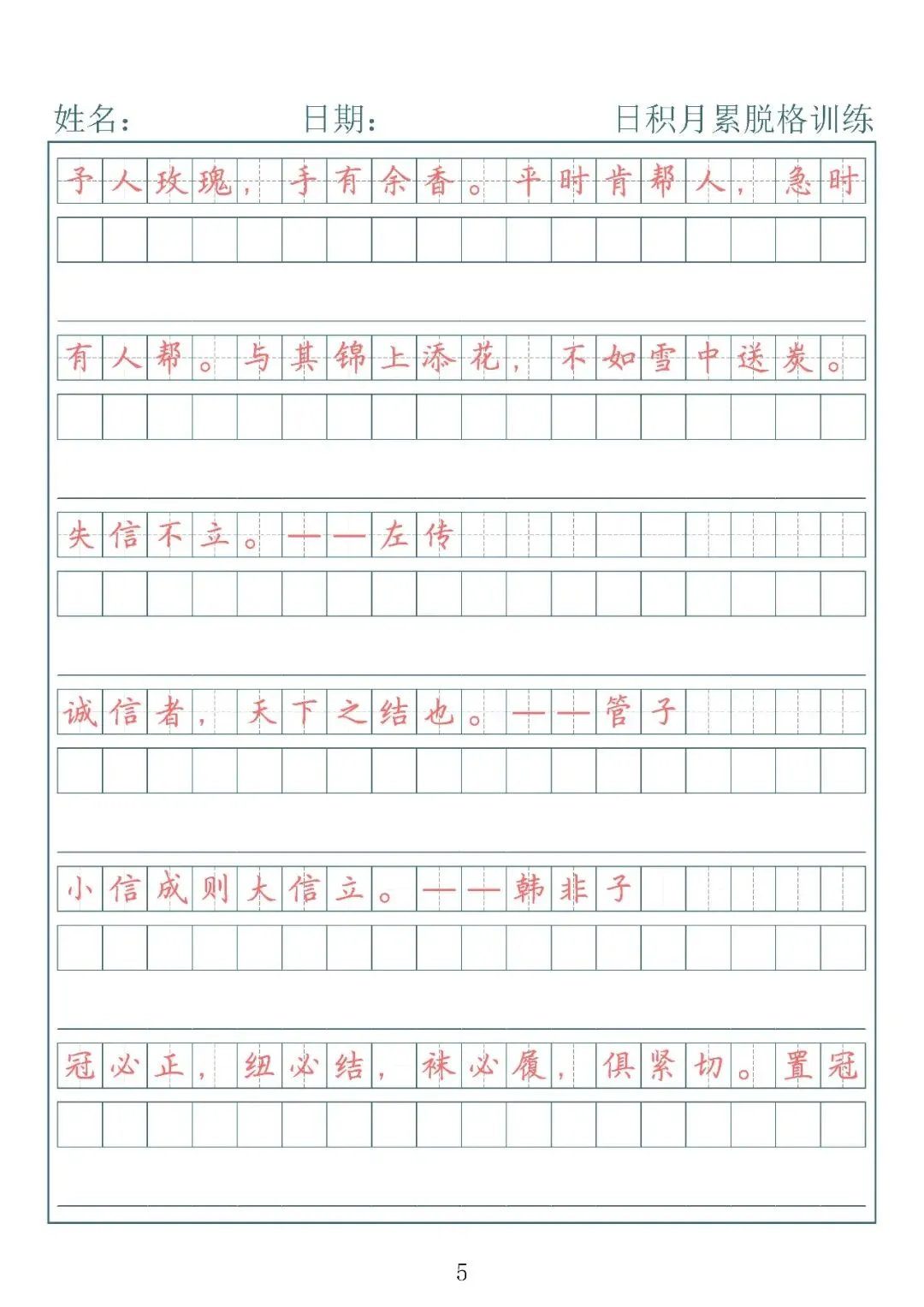 姓名：　　日期：　　日积月累脱格训练

予人玫瑰，手有余香。平时肯帮人，急时

有人帮。与其锦上添花，不如雪中送炭。

失信不立。——左传

诚信者，天下之结也。——管子

小信成则大信立。——韩非子

冠必正，纽必结，袜必履，俱紧切。置冠

5